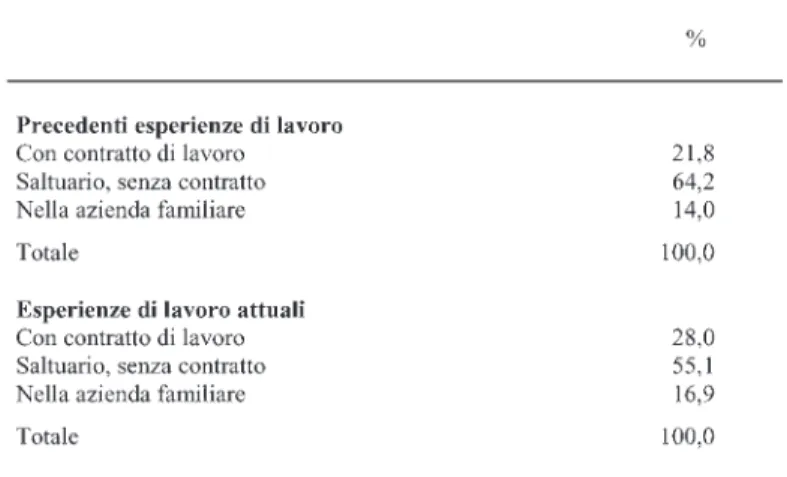 |  | % |
|---|---|
| **Precedenti esperienze di lavoro** |  |
| Con contratto di lavoro | 21,8 |
| Saltuario, senza contratto | 64,2 |
| Nella azienda familiare | 14,0 |
| Totale | 100,0 |
| **Esperienze di lavoro attuali** |  |
| Con contratto di lavoro | 28,0 |
| Saltuario, senza contratto | 55,1 |
| Nella azienda familiare | 16,9 |
| Totale | 100,0 |